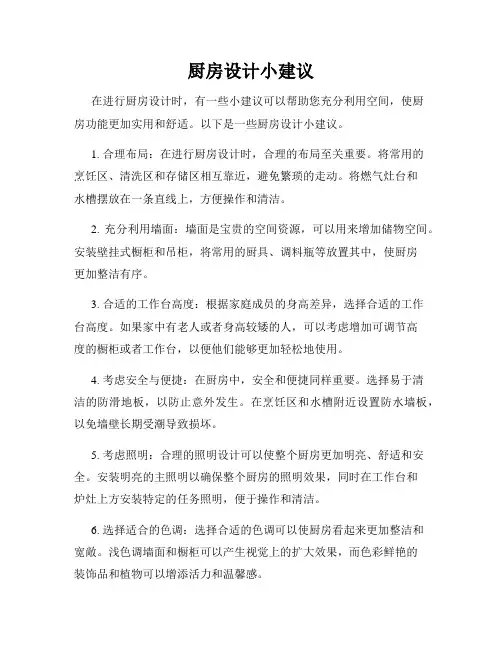 厨房设计小建议

在进行厨房设计时，有一些小建议可以帮助您充分利用空间，使厨房功能更加实用和舒适。以下是一些厨房设计小建议。

1. 合理布局：在进行厨房设计时，合理的布局至关重要。将常用的烹饪区、清洗区和存储区相互靠近，避免繁琐的走动。将燃气灶台和水槽摆放在一条直线上，方便操作和清洁。

2. 充分利用墙面：墙面是宝贵的空间资源，可以用来增加储物空间。安装壁挂式橱柜和吊柜，将常用的厨具、调料瓶等放置其中，使厨房更加整洁有序。

3. 合适的工作台高度：根据家庭成员的身高差异，选择合适的工作台高度。如果家中有老人或者身高较矮的人，可以考虑增加可调节高度的橱柜或者工作台，以便他们能够更加轻松地使用。

4. 考虑安全与便捷：在厨房中，安全和便捷同样重要。选择易于清洁的防滑地板，以防止意外发生。在烹饪区和水槽附近设置防水墙板，以免墙壁长期受潮导致损坏。

5. 考虑照明：合理的照明设计可以使整个厨房更加明亮、舒适和安全。安装明亮的主照明以确保整个厨房的照明效果，同时在工作台和炉灶上方安装特定的任务照明，便于操作和清洁。

6. 选择适合的色调：选择合适的色调可以使厨房看起来更加整洁和宽敞。浅色调墙面和橱柜可以产生视觉上的扩大效果，而色彩鲜艳的装饰品和植物可以增添活力和温馨感。